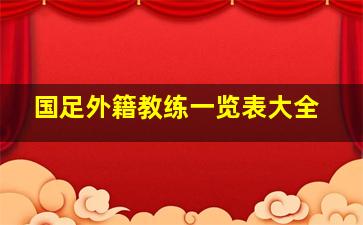 国足外籍教练一览表大全